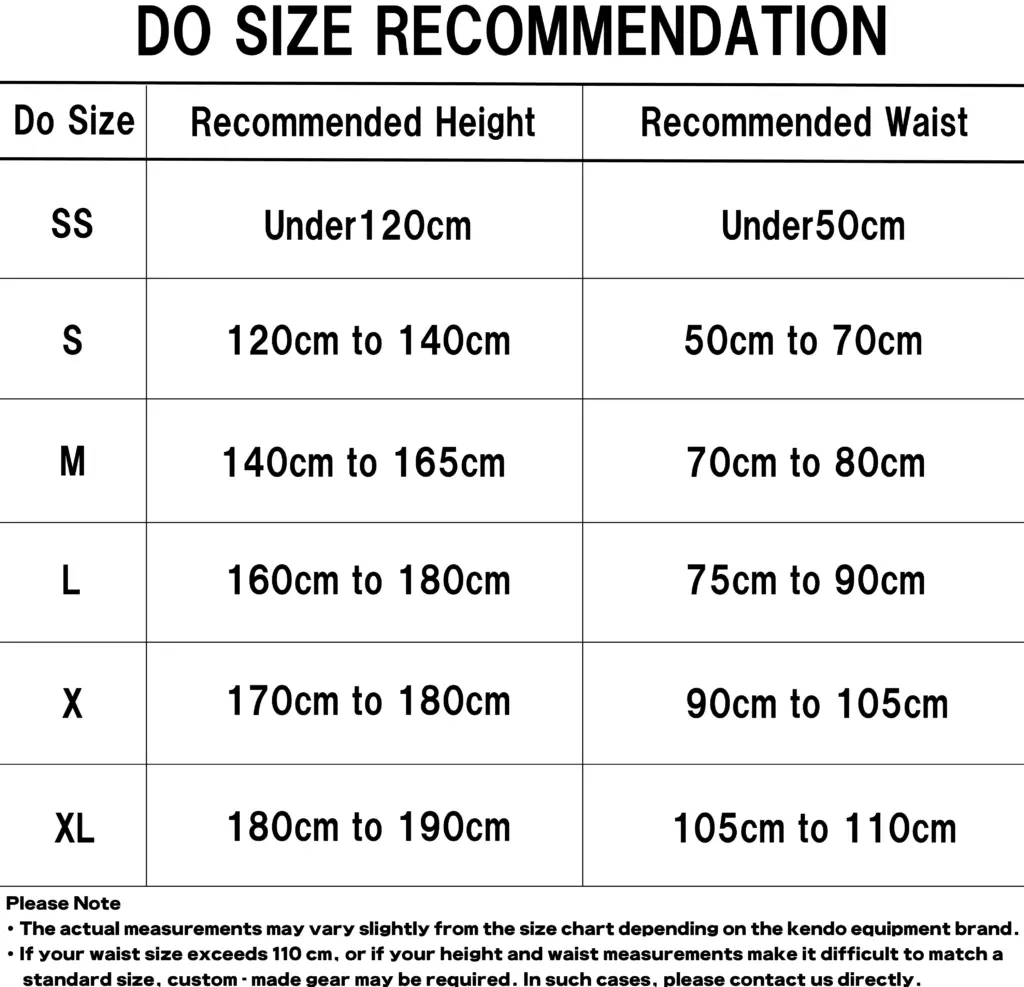 DO SIZE RECOMMENDATION

| Do Size | Recommended Height | Recommended Waist |
|---|---|---|
| SS | Under120cm | Under50cm |
| S | 120cm to 140cm | 50cm to 70cm |
| M | 140cm to 165cm | 70cm to 80cm |
| L | 160cm to 180cm | 75cm to 90cm |
| X | 170cm to 180cm | 90cm to 105cm |
| XL | 180cm to 190cm | 105cm to 110cm |

Please Note
・The actual measurements may vary slightly from the size chart depending on the kendo equipment brand.
・If your waist size exceeds 110 cm, or if your height and waist measurements make it difficult to match a standard size, custom - made gear may be required. In such cases, please contact us directly.